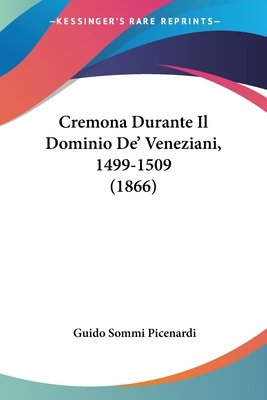 —KESSINGER'S RARE REPRINTS—

Cremona Durante Il Dominio De' Veneziani, 1499-1509 (1866)

Guido Sommi Picenardi